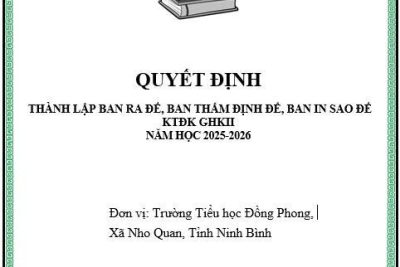 QUYẾT ĐỊNH

THÀNH LẬP BAN RA ĐỀ, BAN THẨM ĐỊNH ĐỀ, BAN IN SAO ĐỀ KTĐK GHKII
NĂM HỌC 2025-2026

Đơn vị: Trường Tiểu học Đồng Phong,
Xã Nho Quan, Tỉnh Ninh Bình